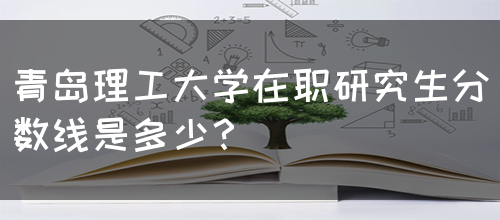 青岛理工大学在职研究生分数线是多少？